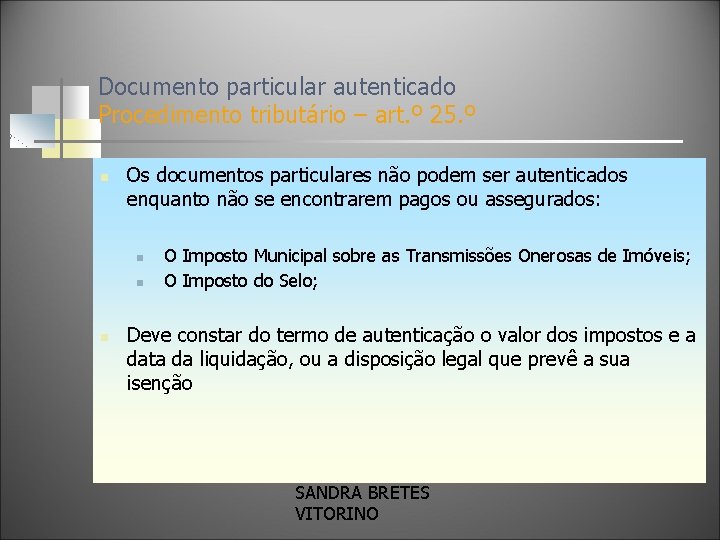 Documento particular autenticado
Procedimento tributário – art.º 25.º

Os documentos particulares não podem ser autenticados enquanto não se encontrarem pagos ou assegurados:

O Imposto Municipal sobre as Transmissões Onerosas de Imóveis;
O Imposto do Selo;

Deve constar do termo de autenticação o valor dos impostos e a data da liquidação, ou a disposição legal que prevê a sua isenção

SANDRA BRETES VITORINO